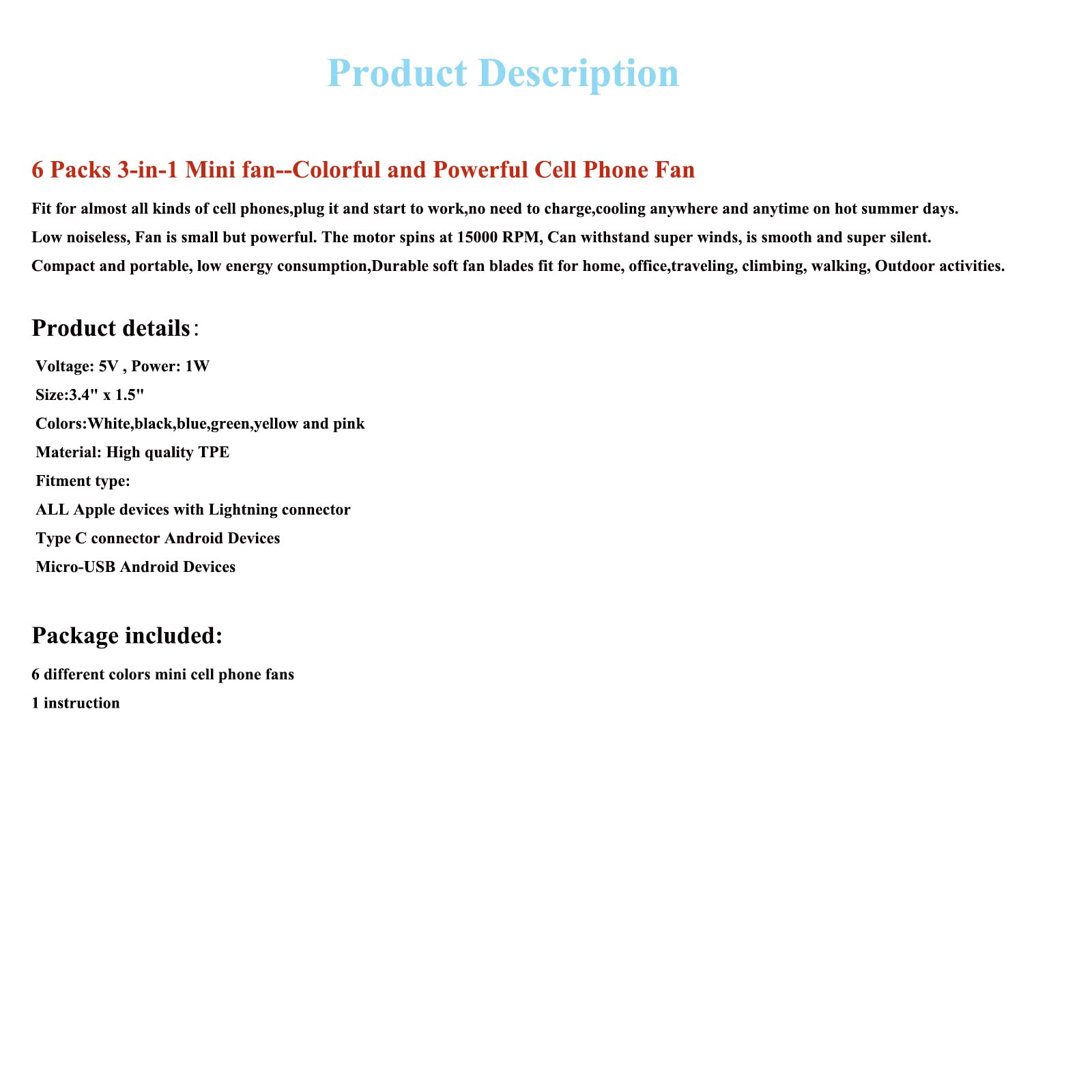 Product Description

6 Packs 3-in-1 Mini fan--Colorful and Powerful Cell Phone Fan

Fit for almost all kinds of cell phones,plug it and start to work,no need to charge,cooling anywhere and anytime on hot summer days.
Low noiseless, Fan is small but powerful. The motor spins at 15000 RPM, Can withstand super winds, is smooth and super silent.
Compact and portable, low energy consumption,Durable soft fan blades fit for home, office,traveling, climbing, walking, Outdoor activities.

Product details：

Voltage: 5V , Power: 1W
Size:3.4" x 1.5"
Colors:White,black,blue,green,yellow and pink
Material: High quality TPE
Fitment type:
ALL Apple devices with Lightning connector
Type C connector Android Devices
Micro-USB Android Devices

Package included:

6 different colors mini cell phone fans
1 instruction